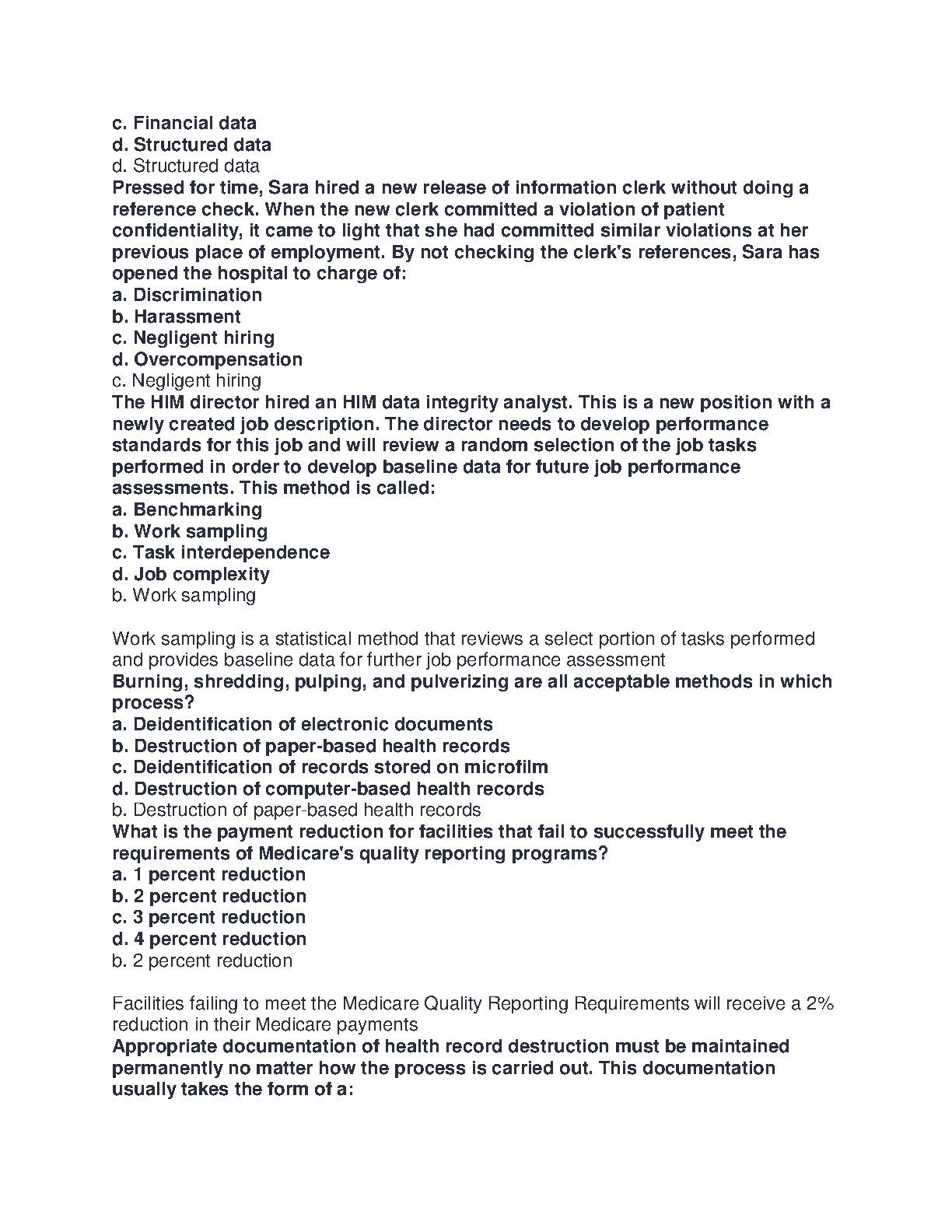 c. Financial data
d. Structured data
d. Structured data
Pressed for time, Sara hired a new release of information clerk without doing a reference check. When the new clerk committed a violation of patient confidentiality, it came to light that she had committed similar violations at her previous place of employment. By not checking the clerk's references, Sara has opened the hospital to charge of:
a. Discrimination
b. Harassment
c. Negligent hiring
d. Overcompensation
c. Negligent hiring
The HIM director hired an HIM data integrity analyst. This is a new position with a newly created job description. The director needs to develop performance standards for this job and will review a random selection of the job tasks performed in order to develop baseline data for future job performance assessments. This method is called:
a. Benchmarking
b. Work sampling
c. Task interdependence
d. Job complexity
b. Work sampling

Work sampling is a statistical method that reviews a select portion of tasks performed and provides baseline data for further job performance assessment
Burning, shredding, pulping, and pulverizing are all acceptable methods in which process?
a. Deidentification of electronic documents
b. Destruction of paper-based health records
c. Deidentification of records stored on microfilm
d. Destruction of computer-based health records
b. Destruction of paper-based health records
What is the payment reduction for facilities that fail to successfully meet the requirements of Medicare's quality reporting programs?
a. 1 percent reduction
b. 2 percent reduction
c. 3 percent reduction
d. 4 percent reduction
b. 2 percent reduction

Facilities failing to meet the Medicare Quality Reporting Requirements will receive a 2% reduction in their Medicare payments
Appropriate documentation of health record destruction must be maintained permanently no matter how the process is carried out. This documentation usually takes the form of a: